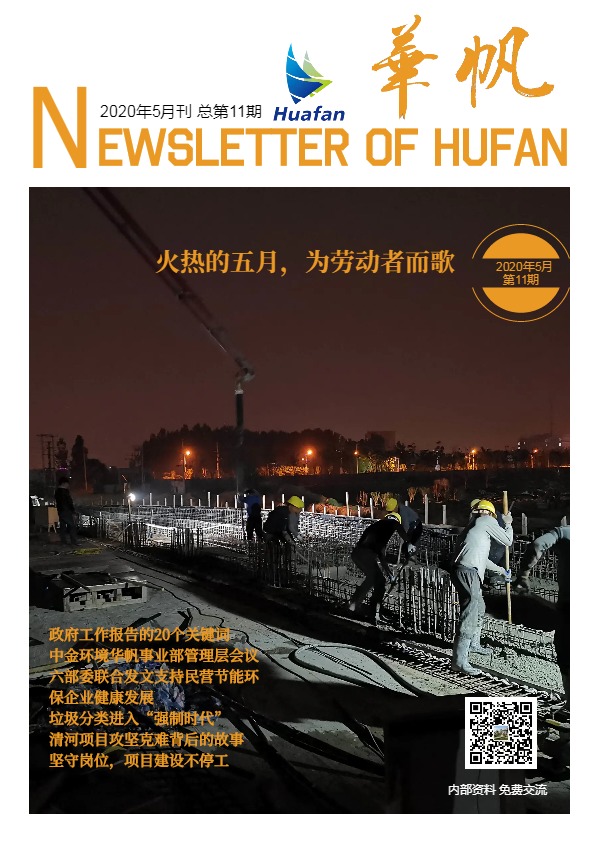 華帆

Huafan

2020年5月刊 总第11期

NEWSLETTER OF HUFAN

火热的五月，为劳动者而歌

2020年5月
第11期

政府工作报告的20个关键词
中金环境华帆事业部管理层会议
六部委联合发文支持民营节能环保企业健康发展
垃圾分类进入“强制时代”
清河项目攻坚克难背后的故事
坚守岗位，项目建设不停工

内部资料 免费交流